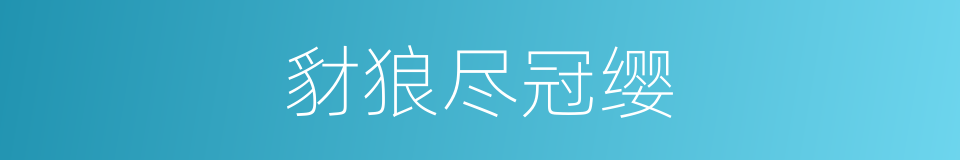 豺狼尽冠缨